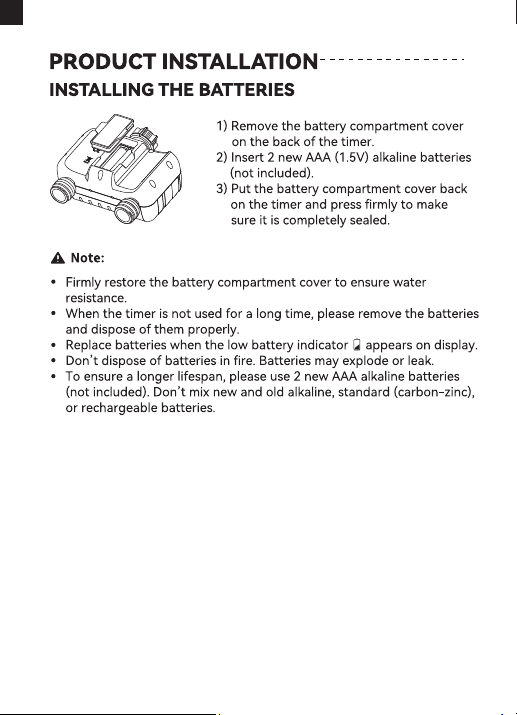 PRODUCT INSTALLATION

INSTALLING THE BATTERIES

1) Remove the battery compartment cover on the back of the timer.
2) Insert 2 new AAA (1.5V) alkaline batteries (not included).
3) Put the battery compartment cover back on the timer and press firmly to make sure it is completely sealed.

Note:

• Firmly restore the battery compartment cover to ensure water resistance.
• When the timer is not used for a long time, please remove the batteries and dispose of them properly.
• Replace batteries when the low battery indicator appears on display.
• Don't dispose of batteries in fire. Batteries may explode or leak.
• To ensure a longer lifespan, please use 2 new AAA alkaline batteries (not included). Don't mix new and old alkaline, standard (carbon-zinc), or rechargeable batteries.